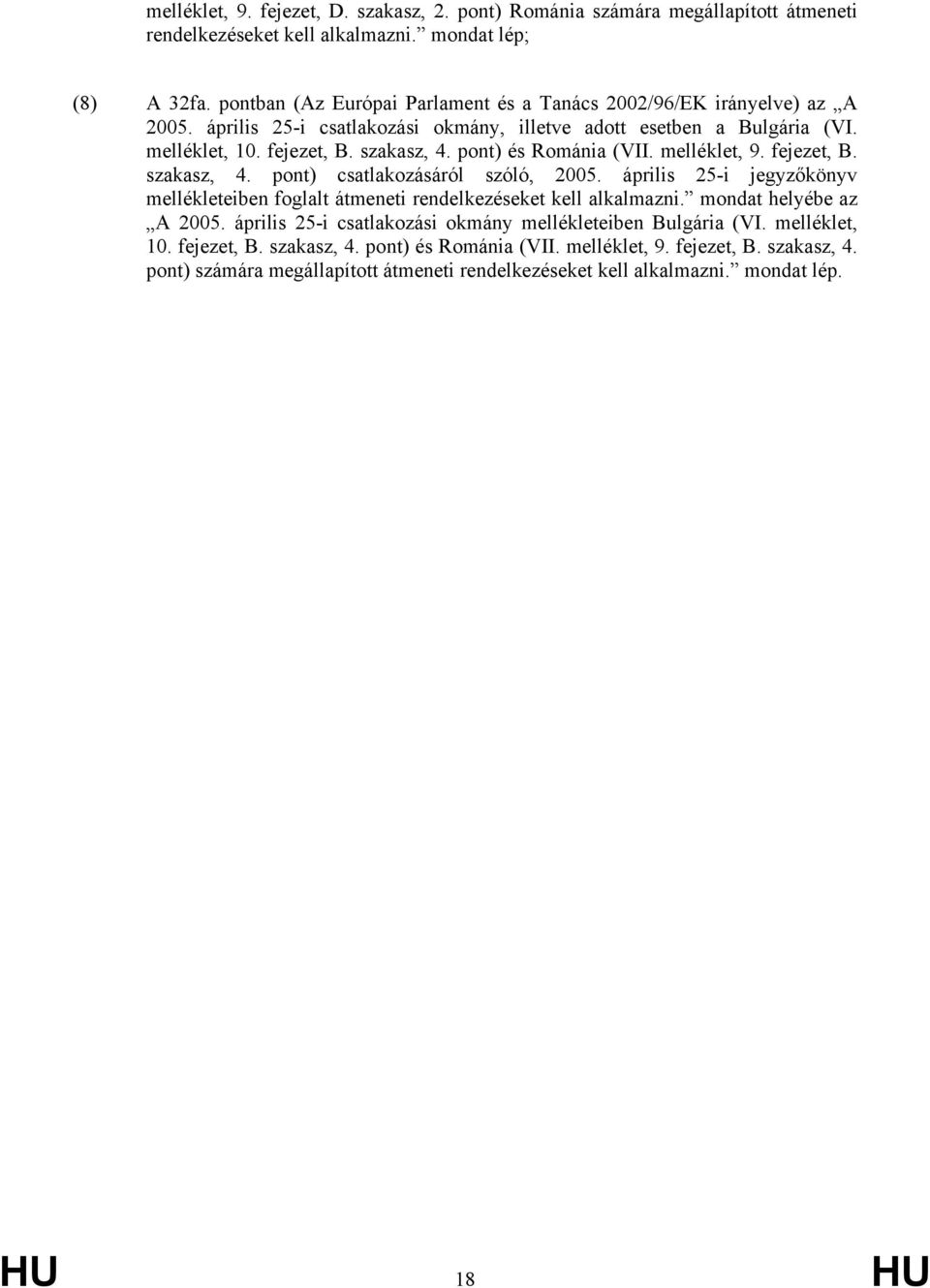 melléklet, 9. fejezet, D. szakasz, 2. pont) Románia számára megállapított átmeneti rendelkezéseket kell alkalmazni.” mondat lép;

(8) A 32fa. pontban (Az Európai Parlament és a Tanács 2002/96/EK irányelve) az „A 2005. április 25-i csatlakozási okmány, illetve adott esetben a Bulgária (VI. melléklet, 10. fejezet, B. szakasz, 4. pont) és Románia (VII. melléklet, 9. fejezet, B. szakasz, 4. pont) csatlakozásáról szóló, 2005. április 25-i jegyzőkönyv mellékleteiben foglalt átmeneti rendelkezéseket kell alkalmazni.” mondat helyébe az „A 2005. április 25-i csatlakozási okmány mellékleteiben Bulgária (VI. melléklet, 10. fejezet, B. szakasz, 4. pont) és Románia (VII. melléklet, 9. fejezet, B. szakasz, 4. pont) számára megállapított átmeneti rendelkezéseket kell alkalmazni.” mondat lép.

HU 18 HU